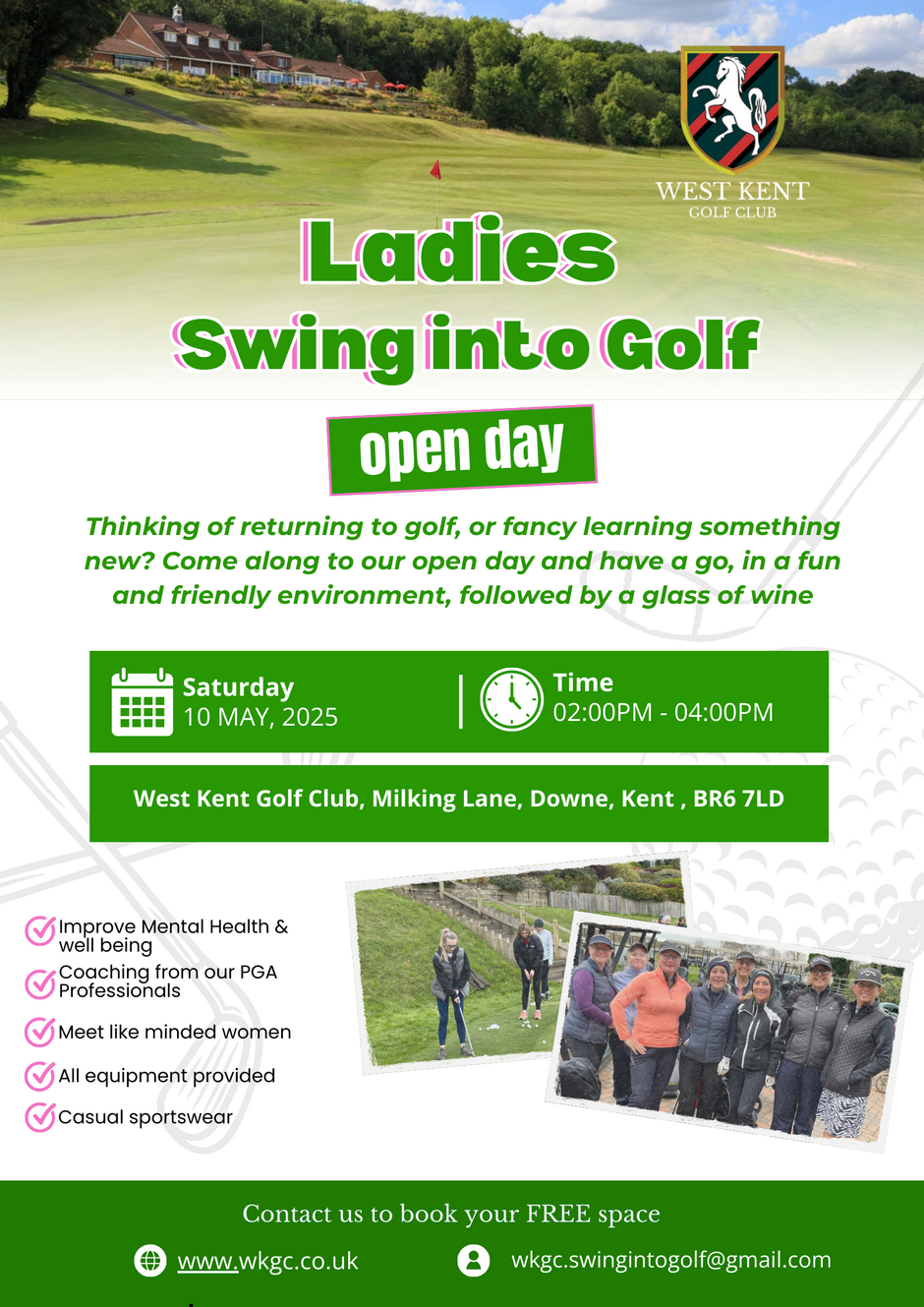 WEST KENT
GOLF CLUB

Ladies
Swing into Golf

open day

Thinking of returning to golf, or fancy learning something new? Come along to our open day and have a go, in a fun and friendly environment, followed by a glass of wine

Saturday
10 MAY, 2025

Time
02:00PM - 04:00PM

West Kent Golf Club, Milking Lane, Downe, Kent , BR6 7LD

Improve Mental Health & well being

Coaching from our PGA Professionals

Meet like minded women

All equipment provided

Casual sportswear

Contact us to book your FREE space

www.wkgc.co.uk

wkgc.swingintogolf@gmail.com